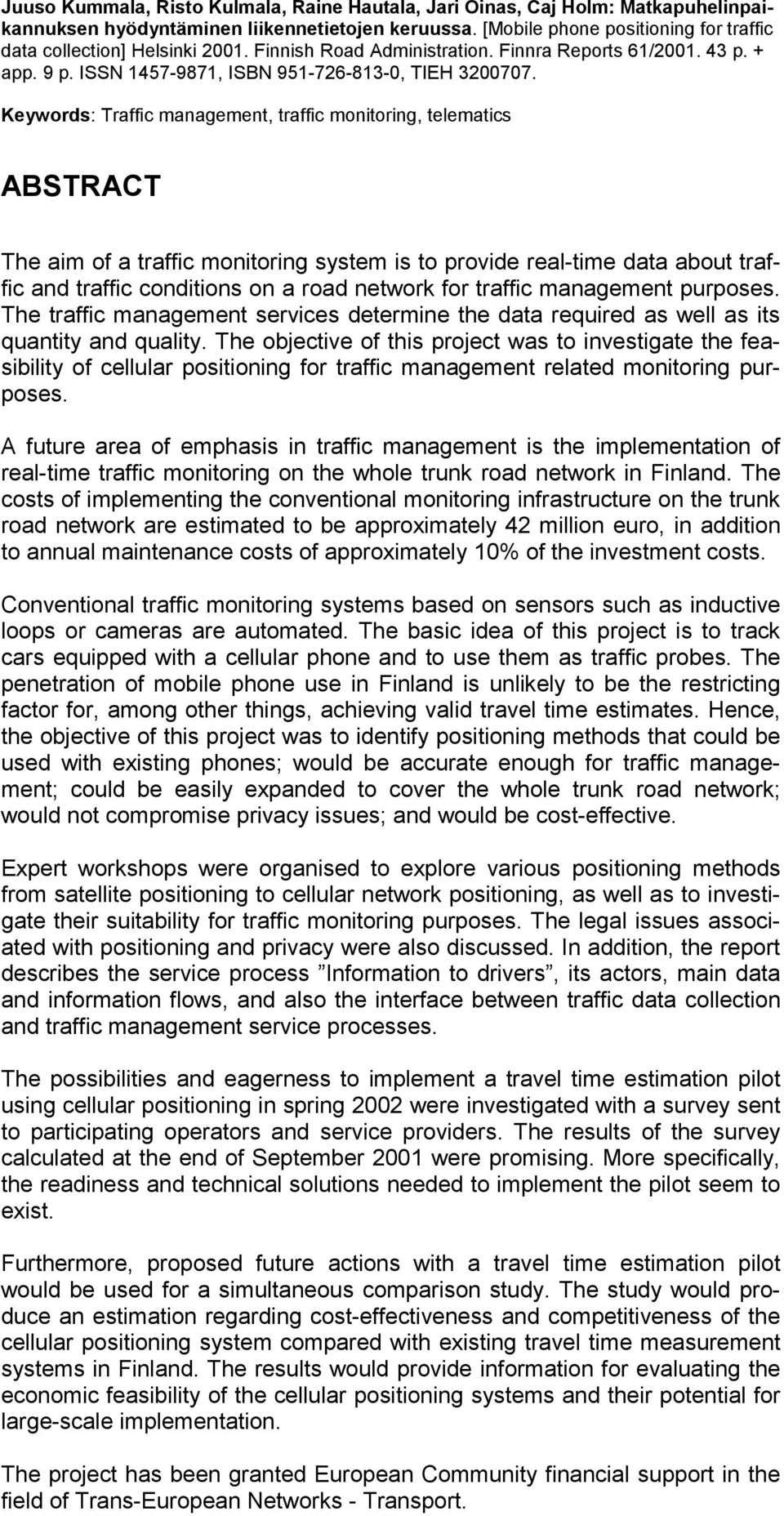 Juuso Kummala, Risto Kulmala, Raine Hautala, Jari Oinas, Caj Holm: Matkapuhelinpaikannuksen hyödyntäminen liikennetietojen keruussa. [Mobile phone positioning for traffic data collection] Helsinki 2001. Finnish Road Administration. Finnra Reports 61/2001. 43 p. + app. 9 p. ISSN 1457-9871, ISBN 951-726-813-0, TIEH 3200707.

Keywords: Traffic management, traffic monitoring, telematics

ABSTRACT

The aim of a traffic monitoring system is to provide real-time data about traffic and traffic conditions on a road network for traffic management purposes. The traffic management services determine the data required as well as its quantity and quality. The objective of this project was to investigate the feasibility of cellular positioning for traffic management related monitoring purposes.

A future area of emphasis in traffic management is the implementation of real-time traffic monitoring on the whole trunk road network in Finland. The costs of implementing the conventional monitoring infrastructure on the trunk road network are estimated to be approximately 42 million euro, in addition to annual maintenance costs of approximately 10% of the investment costs.

Conventional traffic monitoring systems based on sensors such as inductive loops or cameras are automated. The basic idea of this project is to track cars equipped with a cellular phone and to use them as traffic probes. The penetration of mobile phone use in Finland is unlikely to be the restricting factor for, among other things, achieving valid travel time estimates. Hence, the objective of this project was to identify positioning methods that could be used with existing phones; would be accurate enough for traffic management; could be easily expanded to cover the whole trunk road network; would not compromise privacy issues; and would be cost-effective.

Expert workshops were organised to explore various positioning methods from satellite positioning to cellular network positioning, as well as to investigate their suitability for traffic monitoring purposes. The legal issues associated with positioning and privacy were also discussed. In addition, the report describes the service process ”Information to drivers”, its actors, main data and information flows, and also the interface between traffic data collection and traffic management service processes.

The possibilities and eagerness to implement a travel time estimation pilot using cellular positioning in spring 2002 were investigated with a survey sent to participating operators and service providers. The results of the survey calculated at the end of September 2001 were promising. More specifically, the readiness and technical solutions needed to implement the pilot seem to exist.

Furthermore, proposed future actions with a travel time estimation pilot would be used for a simultaneous comparison study. The study would produce an estimation regarding cost-effectiveness and competitiveness of the cellular positioning system compared with existing travel time measurement systems in Finland. The results would provide information for evaluating the economic feasibility of the cellular positioning systems and their potential for large-scale implementation.

The project has been granted European Community financial support in the field of Trans-European Networks - Transport.